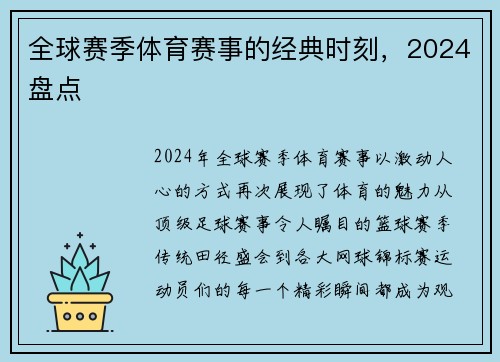 全球赛季体育赛事的经典时刻，2024盘点

2024年全球赛季体育赛事以激动人心的方式再次展现了体育的魅力从顶级足球赛事令人瞩目的篮球赛季传统田径盛会到各大网球锦标赛运动员们的每一个精彩瞬间都成为观